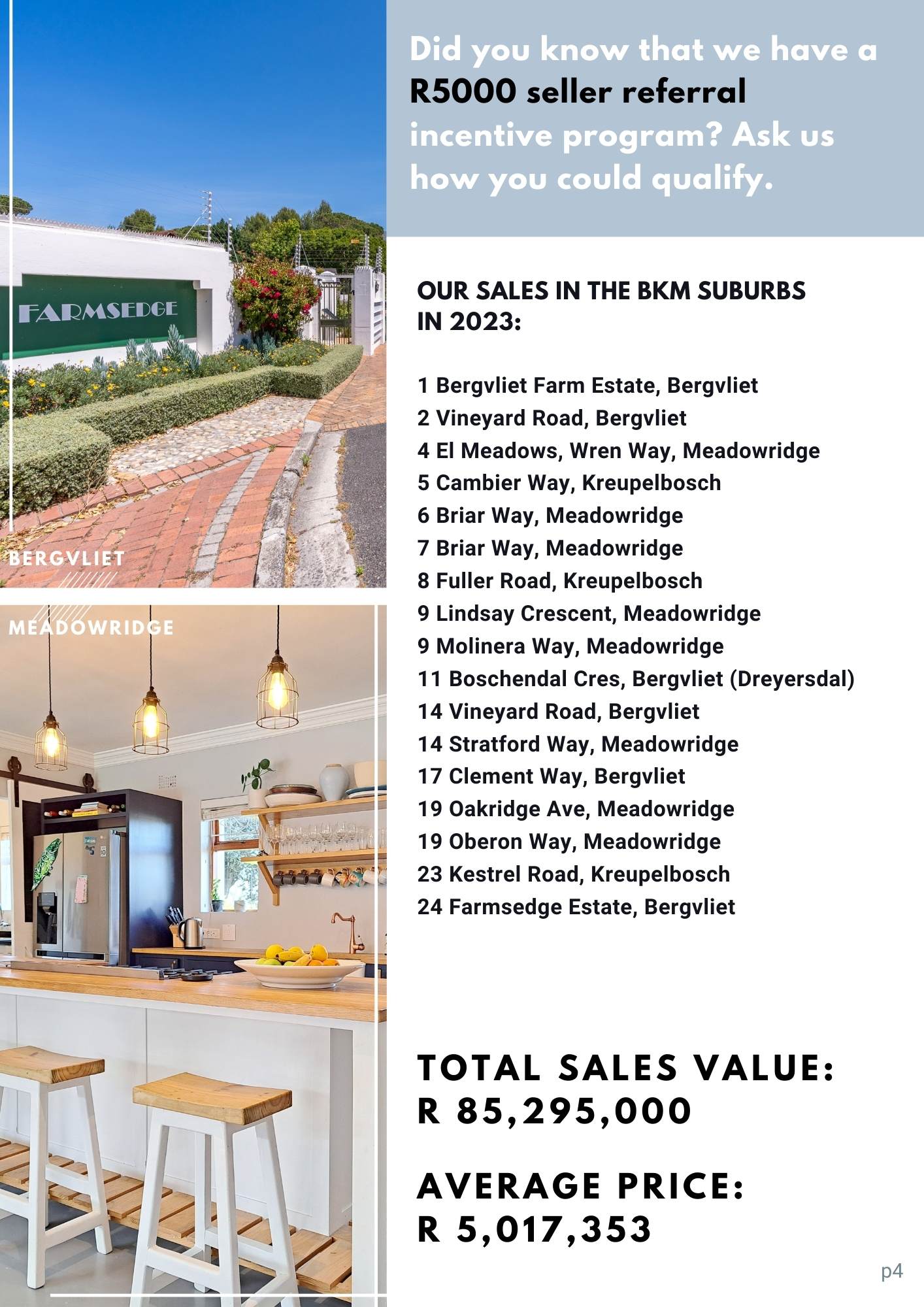 FARMSEDGE

BERGVLIET

MEADOWRIDGE

Did you know that we have a R5000 seller referral incentive program? Ask us how you could qualify.

OUR SALES IN THE BKM SUBURBS IN 2023:

1 Bergvliet Farm Estate, Bergvliet
2 Vineyard Road, Bergvliet
4 El Meadows, Wren Way, Meadowridge
5 Cambier Way, Kreupelbosch
6 Briar Way, Meadowridge
7 Briar Way, Meadowridge
8 Fuller Road, Kreupelbosch
9 Lindsay Crescent, Meadowridge
9 Molinera Way, Meadowridge
11 Boschendal Cres, Bergvliet (Dreyersdal)
14 Vineyard Road, Bergvliet
14 Stratford Way, Meadowridge
17 Clement Way, Bergvliet
19 Oakridge Ave, Meadowridge
19 Oberon Way, Meadowridge
23 Kestrel Road, Kreupelbosch
24 Farmsedge Estate, Bergvliet

TOTAL SALES VALUE:
R 85,295,000

AVERAGE PRICE:
R 5,017,353

p4